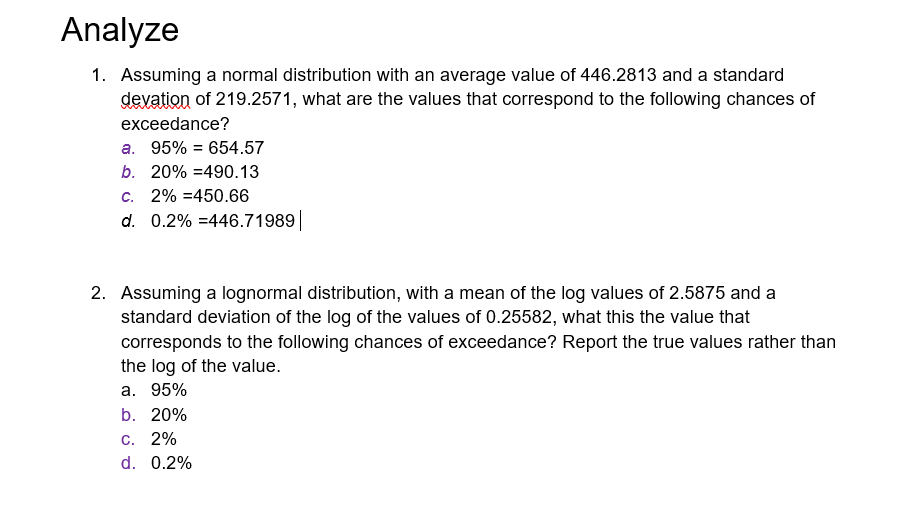 Analyze

1. Assuming a normal distribution with an average value of 446.2813 and a standard devation of 219.2571, what are the values that correspond to the following chances of exceedance?
a. 95% = 654.57
b. 20% =490.13
c. 2% =450.66
d. 0.2% =446.71989

2. Assuming a lognormal distribution, with a mean of the log values of 2.5875 and a standard deviation of the log of the values of 0.25582, what this the value that corresponds to the following chances of exceedance? Report the true values rather than the log of the value.
a. 95%
b. 20%
c. 2%
d. 0.2%